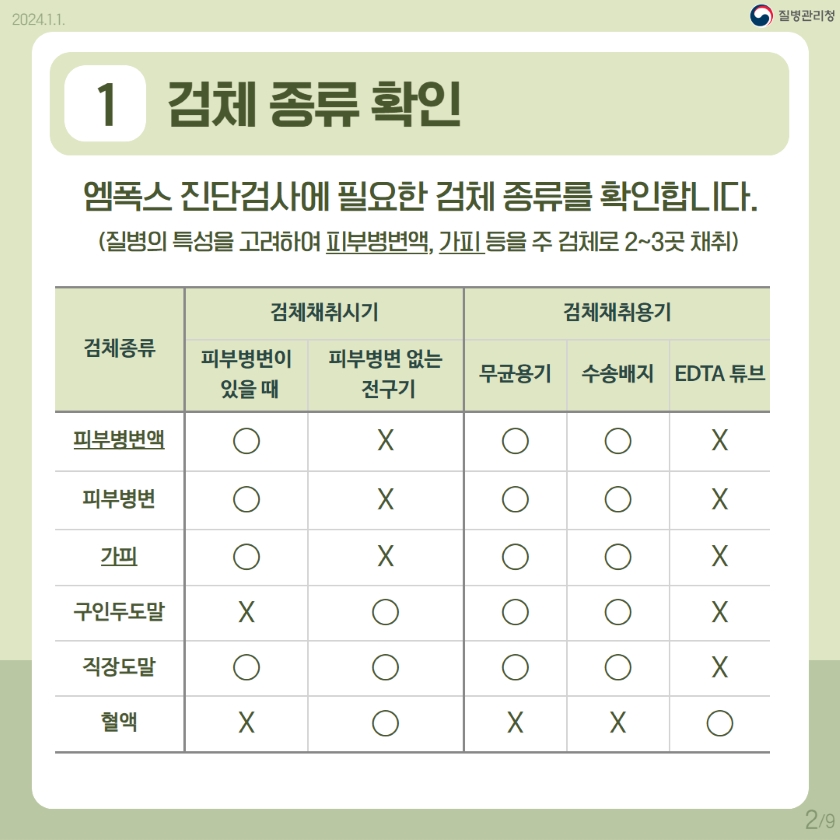 2024.1.1.

질병관리청

1 검체 종류 확인

엠폭스 진단검사에 필요한 검체 종류를 확인합니다.
(질병의 특성을 고려하여 피부병변액, 가피 등을 주 검체로 2~3곳 채취)

| 검체종류 | 검체채취시기: 피부병변이 있을 때 | 검체채취시기: 피부병변 없는 전구기 | 검체채취용기: 무균용기 | 검체채취용기: 수송배지 | 검체채취용기: EDTA 튜브 |
|---|---|---|---|---|---|
| 피부병변액 | ○ | X | ○ | ○ | X |
| 피부병변 | ○ | X | ○ | ○ | X |
| 가피 | ○ | X | ○ | ○ | X |
| 구인두도말 | X | ○ | ○ | ○ | X |
| 직장도말 | ○ | ○ | ○ | ○ | X |
| 혈액 | X | ○ | X | X | ○ |

2/9